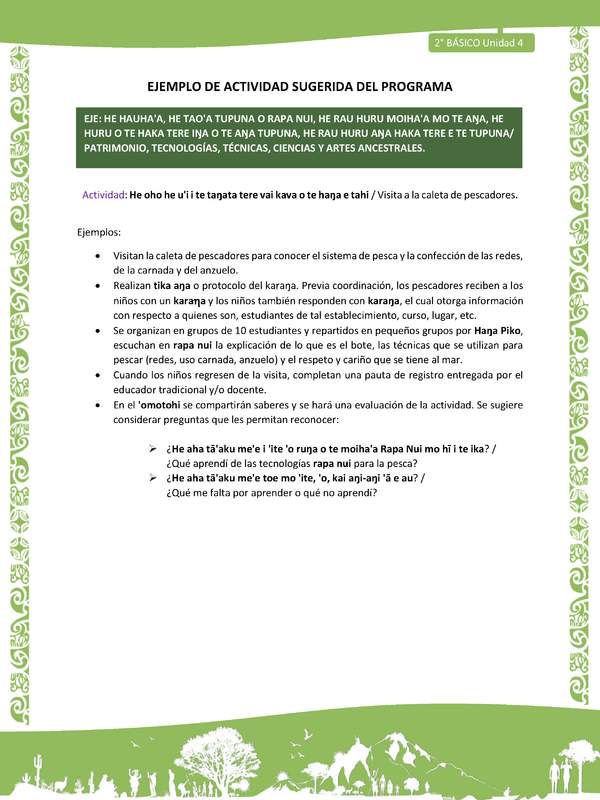 2° BÁSICO Unidad 4

EJEMPLO DE ACTIVIDAD SUGERIDA DEL PROGRAMA

EJE: HE HAUHA'A, HE TAO'A TUPUNA O RAPA NUI, HE RAU HURU MOIHA'A MO TE AŊA, HE HURU O TE HAKA TERE IŊA O TE AŊA TUPUNA, HE RAU HURU AŊA HAKA TERE E TE TUPUNA/ PATRIMONIO, TECNOLOGÍAS, TÉCNICAS, CIENCIAS Y ARTES ANCESTRALES.

Actividad: He oho he u'i i te taŋata tere vai kava o te haŋa e tahi / Visita a la caleta de pescadores.

Ejemplos:

• Visitan la caleta de pescadores para conocer el sistema de pesca y la confección de las redes, de la carnada y del anzuelo.
• Realizan tika aŋa o protocolo del karaŋa. Previa coordinación, los pescadores reciben a los niños con un karaŋa y los niños también responden con karaŋa, el cual otorga información con respecto a quienes son, estudiantes de tal establecimiento, curso, lugar, etc.
• Se organizan en grupos de 10 estudiantes y repartidos en pequeños grupos por Haŋa Piko, escuchan en rapa nui la explicación de lo que es el bote, las técnicas que se utilizan para pescar (redes, uso carnada, anzuelo) y el respeto y cariño que se tiene al mar.
• Cuando los niños regresen de la visita, completan una pauta de registro entregada por el educador tradicional y/o docente.
• En el 'omotohi se compartirán saberes y se hará una evaluación de la actividad. Se sugiere considerar preguntas que les permitan reconocer:

➢ ¿He aha tā'aku me'e i 'ite 'o ruŋa o te moiha'a Rapa Nui mo hī i te ika? / ¿Qué aprendí de las tecnologías rapa nui para la pesca?
➢ ¿He aha tā'aku me'e toe mo 'ite, 'o, kai aŋi-aŋi 'ā e au? / ¿Qué me falta por aprender o qué no aprendí?